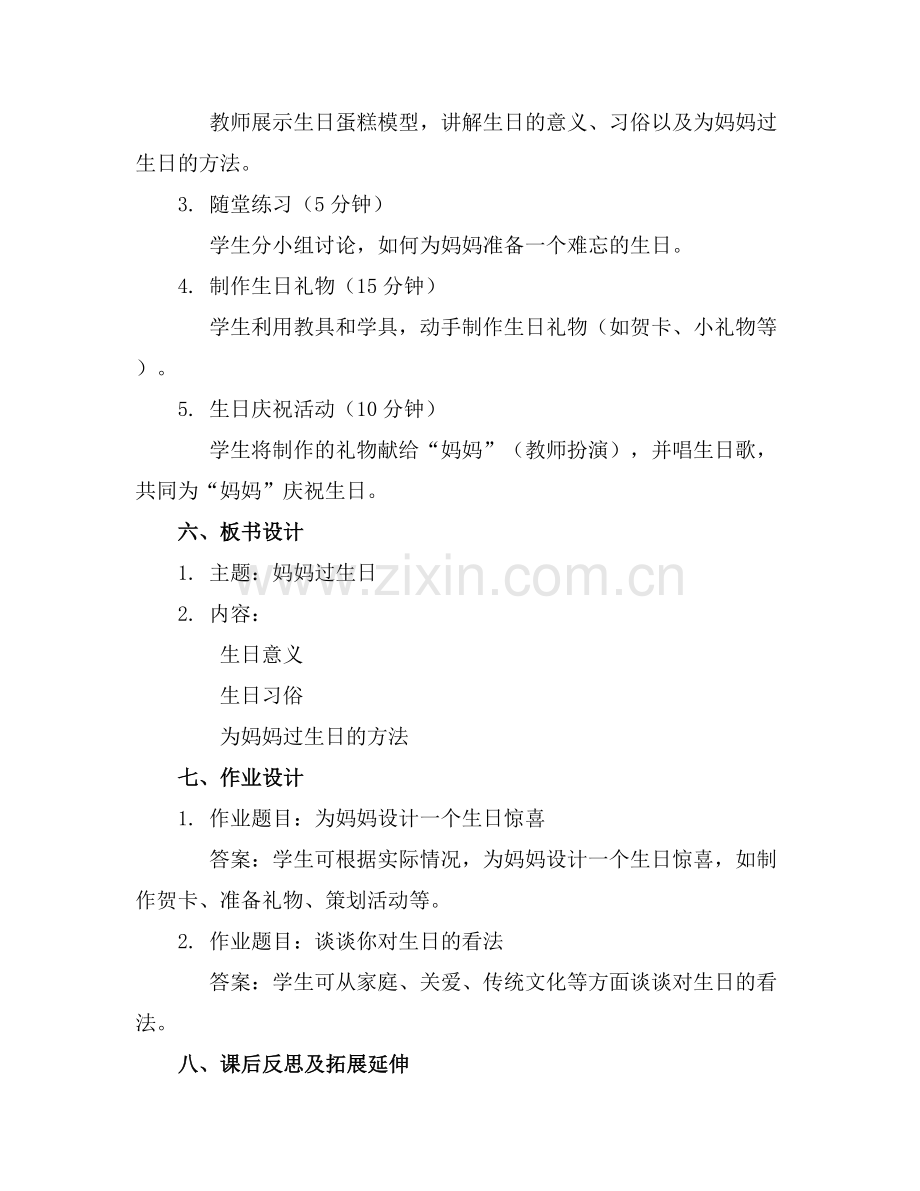 教师展示生日蛋糕模型，讲解生日的意义、习俗以及为妈妈过生日的方法。

3. 随堂练习（5 分钟）

学生分小组讨论，如何为妈妈准备一个难忘的生日。

4. 制作生日礼物（15 分钟）

学生利用教具和学具，动手制作生日礼物（如贺卡、小礼物等）。

5. 生日庆祝活动（10 分钟）

学生将制作的礼物献给“妈妈”（教师扮演），并唱生日歌，共同为“妈妈”庆祝生日。

六、板书设计

1. 主题：妈妈过生日

2. 内容：

生日意义

生日习俗

为妈妈过生日的方法

七、作业设计

1. 作业题目：为妈妈设计一个生日惊喜

答案：学生可根据实际情况，为妈妈设计一个生日惊喜，如制作贺卡、准备礼物、策划活动等。

2. 作业题目：谈谈你对生日的看法

答案：学生可从家庭、关爱、传统文化等方面谈谈对生日的看法。

八、课后反思及拓展延伸

www.zixin.com.cn